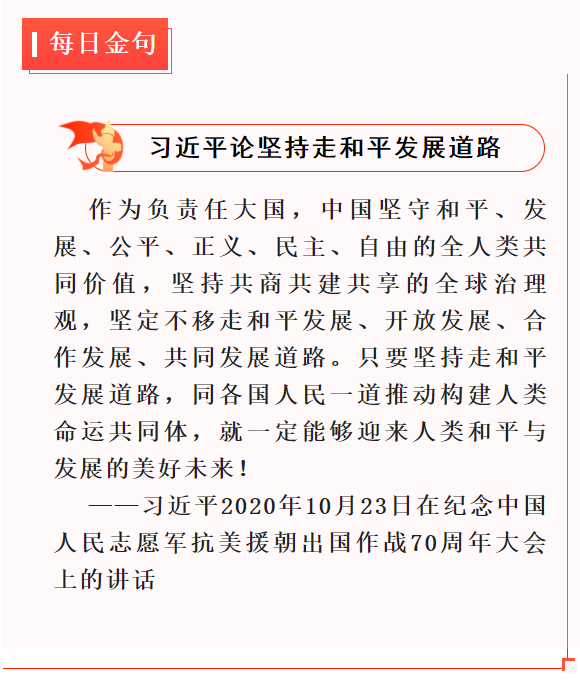 每日金句

习近平论坚持走和平发展道路

作为负责任大国，中国坚守和平、发展、公平、正义、民主、自由的全人类共同价值，坚持共商共建共享的全球治理观，坚定不移走和平发展、开放发展、合作发展、共同发展道路。只要坚持走和平发展道路，同各国人民一道推动构建人类命运共同体，就一定能够迎来人类和平与发展的美好未来！

——习近平2020年10月23日在纪念中国人民志愿军抗美援朝出国作战70周年大会上的讲话